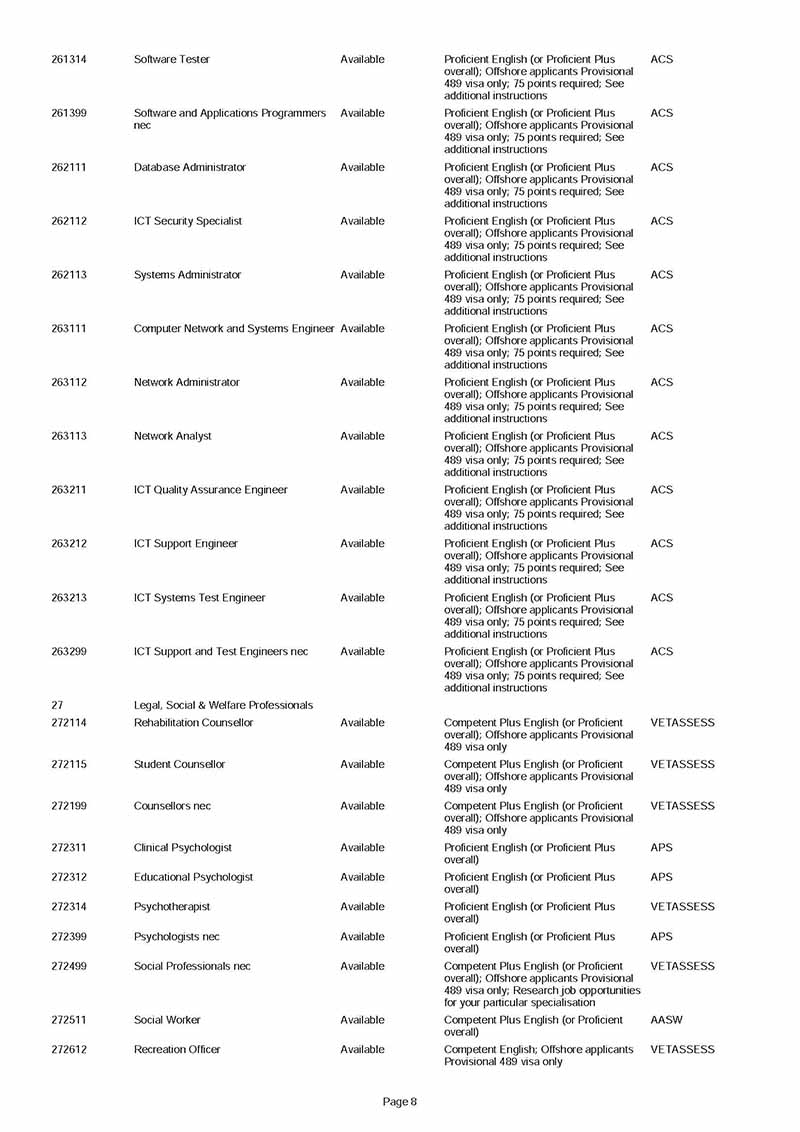 | | | | | |
|---|---|---|---|---|
| 261314 | Software Tester | Available | Proficient English (or Proficient Plus overall); Offshore applicants Provisional 489 visa only; 75 points required; See additional instructions | ACS |
| 261399 | Software and Applications Programmers nec | Available | Proficient English (or Proficient Plus overall); Offshore applicants Provisional 489 visa only; 75 points required; See additional instructions | ACS |
| 262111 | Database Administrator | Available | Proficient English (or Proficient Plus overall); Offshore applicants Provisional 489 visa only; 75 points required; See additional instructions | ACS |
| 262112 | ICT Security Specialist | Available | Proficient English (or Proficient Plus overall); Offshore applicants Provisional 489 visa only; 75 points required; See additional instructions | ACS |
| 262113 | Systems Administrator | Available | Proficient English (or Proficient Plus overall); Offshore applicants Provisional 489 visa only; 75 points required; See additional instructions | ACS |
| 263111 | Computer Network and Systems Engineer | Available | Proficient English (or Proficient Plus overall); Offshore applicants Provisional 489 visa only; 75 points required; See additional instructions | ACS |
| 263112 | Network Administrator | Available | Proficient English (or Proficient Plus overall); Offshore applicants Provisional 489 visa only; 75 points required; See additional instructions | ACS |
| 263113 | Network Analyst | Available | Proficient English (or Proficient Plus overall); Offshore applicants Provisional 489 visa only; 75 points required; See additional instructions | ACS |
| 263211 | ICT Quality Assurance Engineer | Available | Proficient English (or Proficient Plus overall); Offshore applicants Provisional 489 visa only; 75 points required; See additional instructions | ACS |
| 263212 | ICT Support Engineer | Available | Proficient English (or Proficient Plus overall); Offshore applicants Provisional 489 visa only; 75 points required; See additional instructions | ACS |
| 263213 | ICT Systems Test Engineer | Available | Proficient English (or Proficient Plus overall); Offshore applicants Provisional 489 visa only; 75 points required; See additional instructions | ACS |
| 263299 | ICT Support and Test Engineers nec | Available | Proficient English (or Proficient Plus overall); Offshore applicants Provisional 489 visa only; 75 points required; See additional instructions | ACS |
| 27 | Legal, Social & Welfare Professionals | | | |
| 272114 | Rehabilitation Counsellor | Available | Competent Plus English (or Proficient overall); Offshore applicants Provisional 489 visa only | VETASSESS |
| 272115 | Student Counsellor | Available | Competent Plus English (or Proficient overall); Offshore applicants Provisional 489 visa only | VETASSESS |
| 272199 | Counsellors nec | Available | Competent Plus English (or Proficient overall); Offshore applicants Provisional 489 visa only | VETASSESS |
| 272311 | Clinical Psychologist | Available | Proficient English (or Proficient Plus overall) | APS |
| 272312 | Educational Psychologist | Available | Proficient English (or Proficient Plus overall) | APS |
| 272314 | Psychotherapist | Available | Proficient English (or Proficient Plus overall) | VETASSESS |
| 272399 | Psychologists nec | Available | Proficient English (or Proficient Plus overall) | APS |
| 272499 | Social Professionals nec | Available | Competent Plus English (or Proficient overall); Offshore applicants Provisional 489 visa only; Research job opportunities for your particular specialisation | VETASSESS |
| 272511 | Social Worker | Available | Competent Plus English (or Proficient overall) | AASW |
| 272612 | Recreation Officer | Available | Competent English; Offshore applicants Provisional 489 visa only | VETASSESS |

Page 8